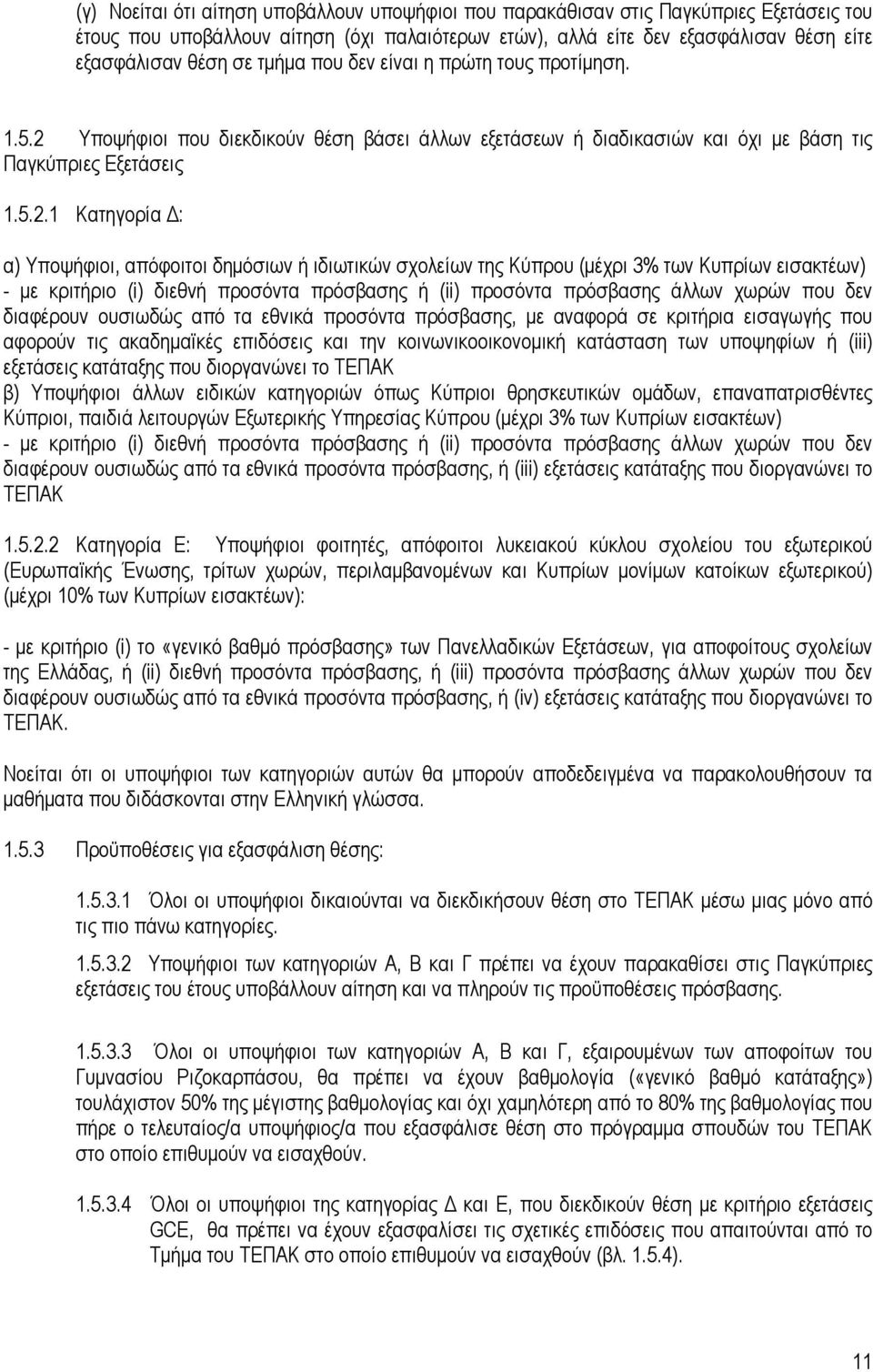 (γ) Νοείται ότι αίτηση υποβάλλουν υποψήφιοι που παρακάθισαν στις Παγκύπριες Εξετάσεις του έτους που υποβάλλουν αίτηση (όχι παλαιότερων ετών), αλλά είτε δεν εξασφάλισαν θέση είτε εξασφάλισαν θέση σε τμήμα που δεν είναι η πρώτη τους προτίμηση.

1.5.2 Υποψήφιοι που διεκδικούν θέση βάσει άλλων εξετάσεων ή διαδικασιών και όχι με βάση τις Παγκύπριες Εξετάσεις

1.5.2.1 Κατηγορία Δ:

α) Υποψήφιοι, απόφοιτοι δημόσιων ή ιδιωτικών σχολείων της Κύπρου (μέχρι 3% των Κυπρίων εισακτέων) - με κριτήριο (i) διεθνή προσόντα πρόσβασης ή (ii) προσόντα πρόσβασης άλλων χωρών που δεν διαφέρουν ουσιωδώς από τα εθνικά προσόντα πρόσβασης, με αναφορά σε κριτήρια εισαγωγής που αφορούν τις ακαδημαϊκές επιδόσεις και την κοινωνικοοικονομική κατάσταση των υποψηφίων ή (iii) εξετάσεις κατάταξης που διοργανώνει το ΤΕΠΑΚ
β) Υποψήφιοι άλλων ειδικών κατηγοριών όπως Κύπριοι θρησκευτικών ομάδων, επαναπατρισθέντες Κύπριοι, παιδιά λειτουργών Εξωτερικής Υπηρεσίας Κύπρου (μέχρι 3% των Κυπρίων εισακτέων) - με κριτήριο (i) διεθνή προσόντα πρόσβασης ή (ii) προσόντα πρόσβασης άλλων χωρών που δεν διαφέρουν ουσιωδώς από τα εθνικά προσόντα πρόσβασης, ή (iii) εξετάσεις κατάταξης που διοργανώνει το ΤΕΠΑΚ

1.5.2.2 Κατηγορία Ε: Υποψήφιοι φοιτητές, απόφοιτοι λυκειακού κύκλου σχολείου του εξωτερικού (Ευρωπαϊκής Ένωσης, τρίτων χωρών, περιλαμβανομένων και Κυπρίων μονίμων κατοίκων εξωτερικού) (μέχρι 10% των Κυπρίων εισακτέων):

- με κριτήριο (i) το «γενικό βαθμό πρόσβασης» των Πανελλαδικών Εξετάσεων, για αποφοίτους σχολείων της Ελλάδας, ή (ii) διεθνή προσόντα πρόσβασης, ή (iii) προσόντα πρόσβασης άλλων χωρών που δεν διαφέρουν ουσιωδώς από τα εθνικά προσόντα πρόσβασης, ή (iv) εξετάσεις κατάταξης που διοργανώνει το ΤΕΠΑΚ.

Νοείται ότι οι υποψήφιοι των κατηγοριών αυτών θα μπορούν αποδεδειγμένα να παρακολουθήσουν μαθήματα που διδάσκονται στην Ελληνική γλώσσα.

1.5.3 Προϋποθέσεις για εξασφάλιση θέσης:

1.5.3.1 Όλοι οι υποψήφιοι δικαιούνται να διεκδικήσουν θέση στο ΤΕΠΑΚ μέσω μιας μόνο από τις πιο πάνω κατηγορίες.

1.5.3.2 Υποψήφιοι των κατηγοριών Α, Β και Γ πρέπει να έχουν παρακαθίσει στις Παγκύπριες εξετάσεις του έτους υποβάλλουν αίτηση και να πληρούν τις προϋποθέσεις πρόσβασης.

1.5.3.3 Όλοι οι υποψήφιοι των κατηγοριών Α, Β και Γ, εξαιρουμένων των αποφοίτων του Γυμνασίου Ριζοκαρπάσου, θα πρέπει να έχουν βαθμολογία («γενικό βαθμό κατάταξης») τουλάχιστον 50% της μέγιστης βαθμολογίας και όχι χαμηλότερη από το 80% της βαθμολογίας που πήρε ο τελευταίος/α υποψήφιος/α που εξασφάλισε θέση στο πρόγραμμα σπουδών του ΤΕΠΑΚ στο οποίο επιθυμούν να εισαχθούν.

1.5.3.4 Όλοι οι υποψήφιοι της κατηγορίας Δ και Ε, που διεκδικούν θέση με κριτήριο εξετάσεις GCE, θα πρέπει να έχουν εξασφαλίσει τις σχετικές επιδόσεις που απαιτούνται από το Τμήμα του ΤΕΠΑΚ στο οποίο επιθυμούν να εισαχθούν (βλ. 1.5.4).

11